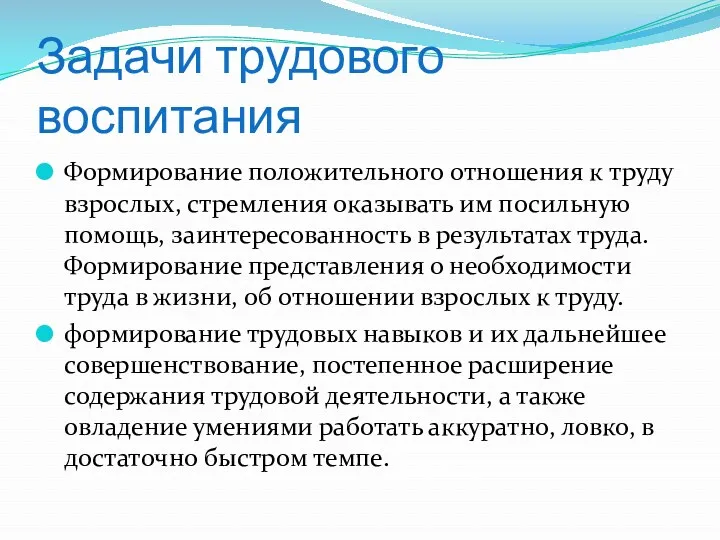 Задачи трудового воспитания

Формирование положительного отношения к труду взрослых, стремления оказывать им посильную помощь, заинтересованность в результатах труда. Формирование представления о необходимости труда в жизни, об отношении взрослых к труду.

формирование трудовых навыков и их дальнейшее совершенствование, постепенное расширение содержания трудовой деятельности, а также овладение умениями работать аккуратно, ловко, в достаточно быстром темпе.